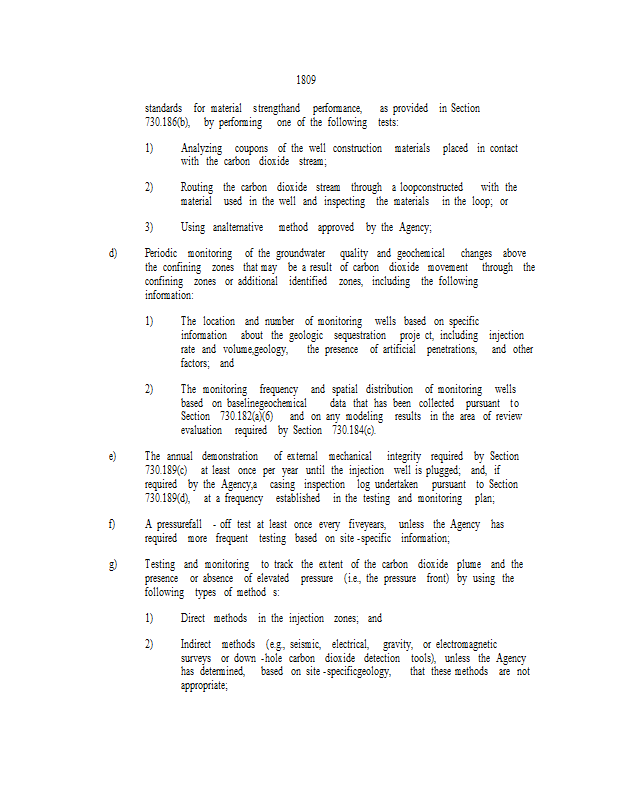 1809

standards for material strengthand performance, as provided in Section 730.186(b), by performing one of the following tests:

1) Analyzing coupons of the well construction materials placed in contact with the carbon dioxide stream;

2) Routing the carbon dioxide stream through a loopconstructed with the material used in the well and inspecting the materials in the loop; or

3) Using analternative method approved by the Agency;

d) Periodic monitoring of the groundwater quality and geochemical changes above the confining zones that may be a result of carbon dioxide movement through the confining zones or additional identified zones, including the following information:

1) The location and number of monitoring wells based on specific information about the geologic sequestration proje ct, including injection rate and volume,geology, the presence of artificial penetrations, and other factors; and

2) The monitoring frequency and spatial distribution of monitoring wells based on baselinegeochemical data that has been collected pursuant to Section 730.182(a)(6) and on any modeling results in the area of review evaluation required by Section 730.184(c).

e) The annual demonstration of external mechanical integrity required by Section 730.189(c) at least once per year until the injection well is plugged; and, if required by the Agency,a casing inspection log undertaken pursuant to Section 730.189(d), at a frequency established in the testing and monitoring plan;

f) A pressurefall - off test at least once every fiveyears, unless the Agency has required more frequent testing based on site -specific information;

g) Testing and monitoring to track the extent of the carbon dioxide plume and the presence or absence of elevated pressure (i.e., the pressure front) by using the following types of method s:

1) Direct methods in the injection zones; and

2) Indirect methods (e.g., seismic, electrical, gravity, or electromagnetic surveys or down -hole carbon dioxide detection tools), unless the Agency has determined, based on site -specificgeology, that these methods are not appropriate;